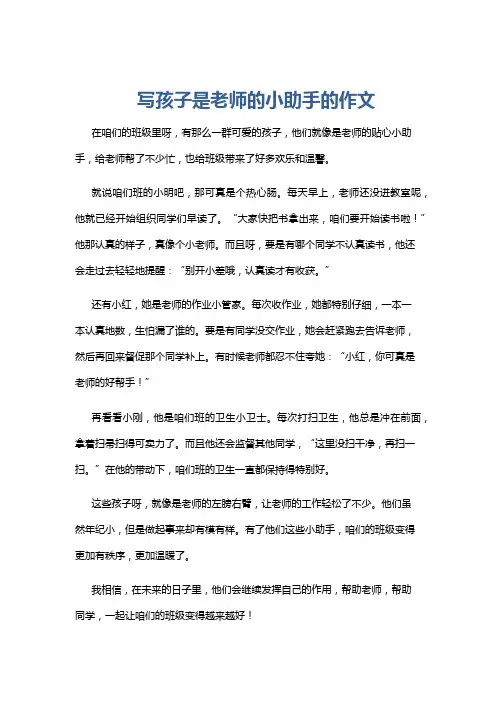 写孩子是老师的小助手的作文

在咱们的班级里呀，有那么一群可爱的孩子，他们就像是老师的贴心小助手，给老师帮了不少忙，也给班级带来了好多欢乐和温馨。

就说咱们班的小明吧，那可真是个热心肠。每天早上，老师还没进教室呢，他就已经开始组织同学们早读了。“大家快把书拿出来，咱们要开始读书啦！”他那认真的样子，真像个小老师。而且呀，要是有哪个同学不认真读书，他还会走过去轻轻地提醒：“别开小差哦，认真读才有收获。”

还有小红，她是老师的作业小管家。每次收作业，她都特别仔细，一本一本认真地数，生怕漏了谁的。要是有同学没交作业，她会赶紧跑去告诉老师，然后再回来督促那个同学补上。有时候老师都忍不住夸她：“小红，你可真是老师的好帮手！”

再看看小刚，他是咱们班的卫生小卫士。每次打扫卫生，他总是冲在前面，拿着扫帚扫得可卖力了。而且他还会监督其他同学，“这里没扫干净，再扫一扫。”在他的带动下，咱们班的卫生一直都保持得特别好。

这些孩子呀，就像是老师的左膀右臂，让老师的工作轻松了不少。他们虽然年纪小，但是做起事来却有模有样。有了他们这些小助手，咱们的班级变得更加有秩序，更加温暖了。

我相信，在未来的日子里，他们会继续发挥自己的作用，帮助老师，帮助同学，一起让咱们的班级变得越来越好！